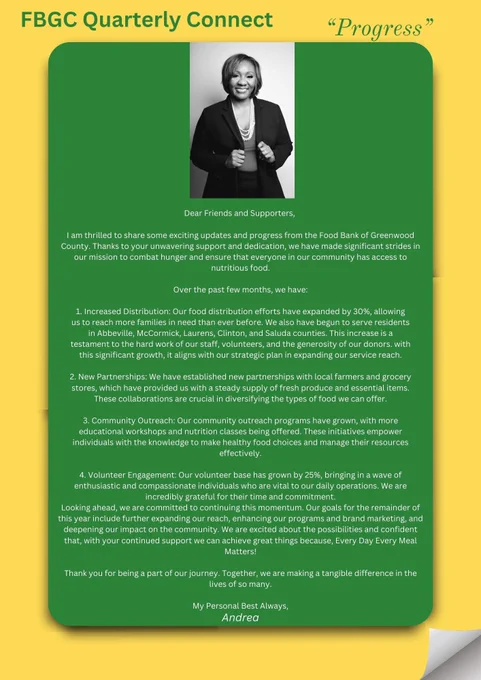 FBGC Quarterly Connect

"Progress"

Dear Friends and Supporters,

I am thrilled to share some exciting updates and progress from the Food Bank of Greenwood County. Thanks to your unwavering support and dedication, we have made significant strides in our mission to combat hunger and ensure that everyone in our community has access to nutritious food.

Over the past few months, we have:

1. Increased Distribution: Our food distribution efforts have expanded by 30%, allowing us to reach more families in need than ever before. We also have begun to serve residents in Abbeville, McCormick, Laurens, Clinton, and Saluda counties. This increase is a testament to the hard work of our staff, volunteers, and the generosity of our donors. with this significant growth, it aligns with our strategic plan in expanding our service reach.

2. New Partnerships: We have established new partnerships with local farmers and grocery stores, which have provided us with a steady supply of fresh produce and essential items. These collaborations are crucial in diversifying the types of food we can offer.

3. Community Outreach: Our community outreach programs have grown, with more educational workshops and nutrition classes being offered. These initiatives empower individuals with the knowledge to make healthy food choices and manage their resources effectively.

4. Volunteer Engagement: Our volunteer base has grown by 25%, bringing in a wave of enthusiastic and compassionate individuals who are vital to our daily operations. We are incredibly grateful for their time and commitment.
Looking ahead, we are committed to continuing this momentum. Our goals for the remainder of this year include further expanding our reach, enhancing our programs and brand marketing, and deepening our impact on the community. We are excited about the possibilities and confident that, with your continued support we can achieve great things because, Every Day Every Meal Matters!

Thank you for being a part of our journey. Together, we are making a tangible difference in the lives of so many.

My Personal Best Always,
Andrea